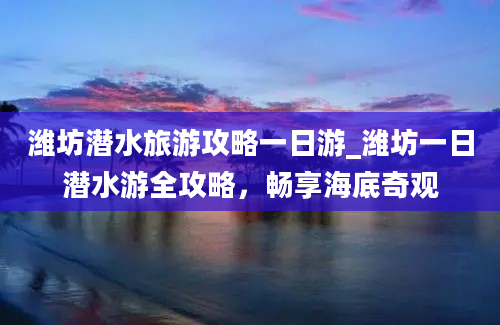 潍坊潜水旅游攻略一日游_潍坊一日潜水游全攻略，畅享海底奇观